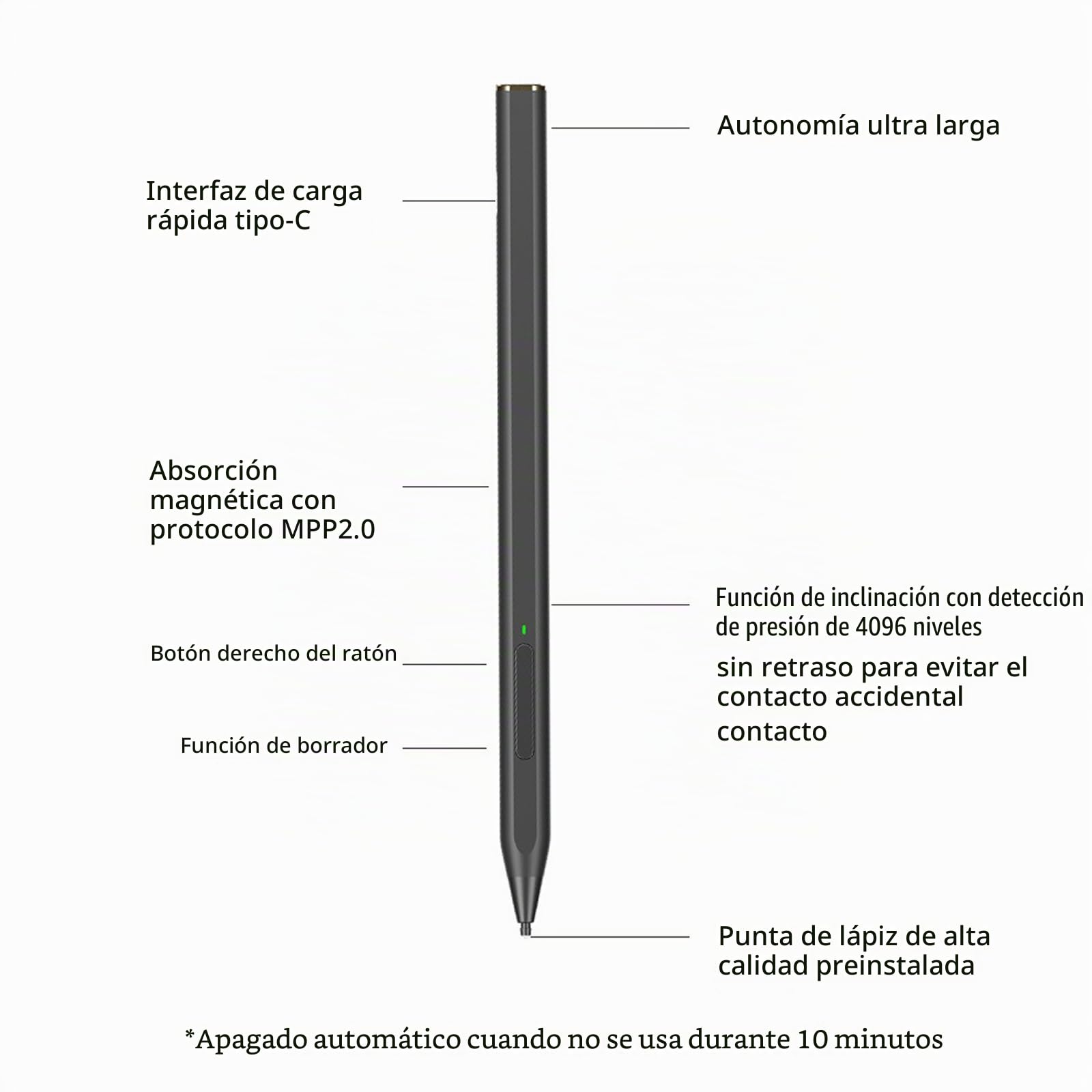 Autonomía ultra larga

Interfaz de carga rápida tipo-C

Absorción magnética con protocolo MPP2.0

Función de inclinación con detección de presión de 4096 niveles

sin retraso para evitar el contacto accidental contacto

Botón derecho del ratón

Función de borrador

Punta de lápiz de alta calidad preinstalada

*Apagado automático cuando no se usa durante 10 minutos